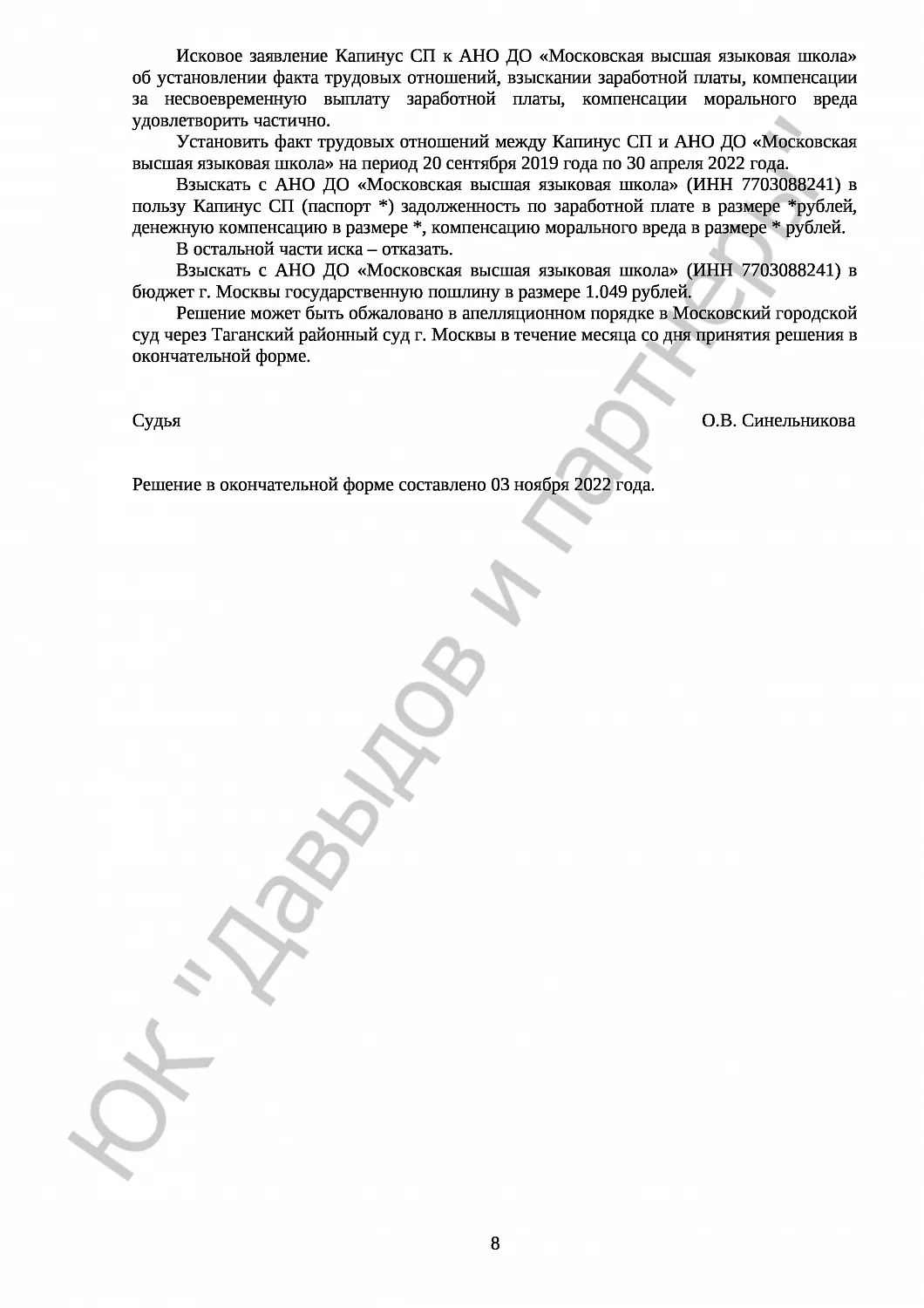 Исковое заявление Капинус СП к АНО ДО «Московская высшая языковая школа» об установлении факта трудовых отношений, взыскании заработной платы, компенсации за несвоевременную выплату заработной платы, компенсации морального вреда удовлетворить частично.

Установить факт трудовых отношений между Капинус СП и АНО ДО «Московская высшая языковая школа» на период 20 сентября 2019 года по 30 апреля 2022 года.

Взыскать с АНО ДО «Московская высшая языковая школа» (ИНН 7703088241) в пользу Капинус СП (паспорт *) задолженность по заработной плате в размере *рублей, денежную компенсацию в размере *, компенсацию морального вреда в размере * рублей.

В остальной части иска – отказать.

Взыскать с АНО ДО «Московская высшая языковая школа» (ИНН 7703088241) в бюджет г. Москвы государственную пошлину в размере 1.049 рублей.

Решение может быть обжаловано в апелляционном порядке в Московский городской суд через Таганский районный суд г. Москвы в течение месяца со дня принятия решения в окончательной форме.

Судья О.В. Синельникова

Решение в окончательной форме составлено 03 ноября 2022 года.

ЮК "Давыдов и партнеры"

8